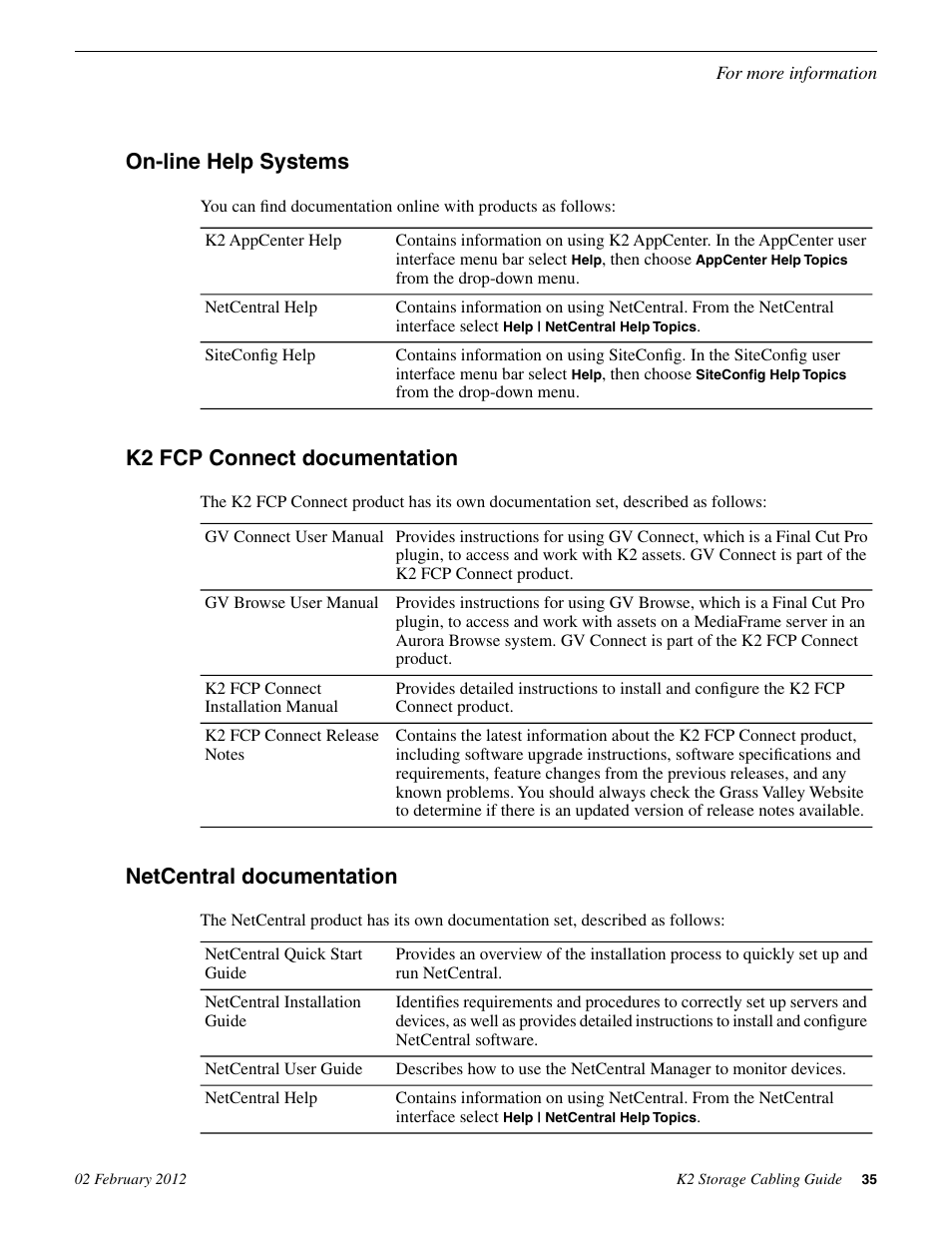 For more information

On-line Help Systems

You can find documentation online with products as follows:

| | |
|---|---|
| K2 AppCenter Help | Contains information on using K2 AppCenter. In the AppCenter user interface menu bar select Help, then choose AppCenter Help Topics from the drop-down menu. |
| NetCentral Help | Contains information on using NetCentral. From the NetCentral interface select Help \| NetCentral Help Topics. |
| SiteConfig Help | Contains information on using SiteConfig. In the SiteConfig user interface menu bar select Help, then choose SiteConfig Help Topics from the drop-down menu. |

K2 FCP Connect documentation

The K2 FCP Connect product has its own documentation set, described as follows:

| | |
|---|---|
| GV Connect User Manual | Provides instructions for using GV Connect, which is a Final Cut Pro plugin, to access and work with K2 assets. GV Connect is part of the K2 FCP Connect product. |
| GV Browse User Manual | Provides instructions for using GV Browse, which is a Final Cut Pro plugin, to access and work with assets on a MediaFrame server in an Aurora Browse system. GV Connect is part of the K2 FCP Connect product. |
| K2 FCP Connect Installation Manual | Provides detailed instructions to install and configure the K2 FCP Connect product. |
| K2 FCP Connect Release Notes | Contains the latest information about the K2 FCP Connect product, including software upgrade instructions, software specifications and requirements, feature changes from the previous releases, and any known problems. You should always check the Grass Valley Website to determine if there is an updated version of release notes available. |

NetCentral documentation

The NetCentral product has its own documentation set, described as follows:

| | |
|---|---|
| NetCentral Quick Start Guide | Provides an overview of the installation process to quickly set up and run NetCentral. |
| NetCentral Installation Guide | Identifies requirements and procedures to correctly set up servers and devices, as well as provides detailed instructions to install and configure NetCentral software. |
| NetCentral User Guide | Describes how to use the NetCentral Manager to monitor devices. |
| NetCentral Help | Contains information on using NetCentral. From the NetCentral interface select Help \| NetCentral Help Topics. |

02 February 2012 K2 Storage Cabling Guide 35